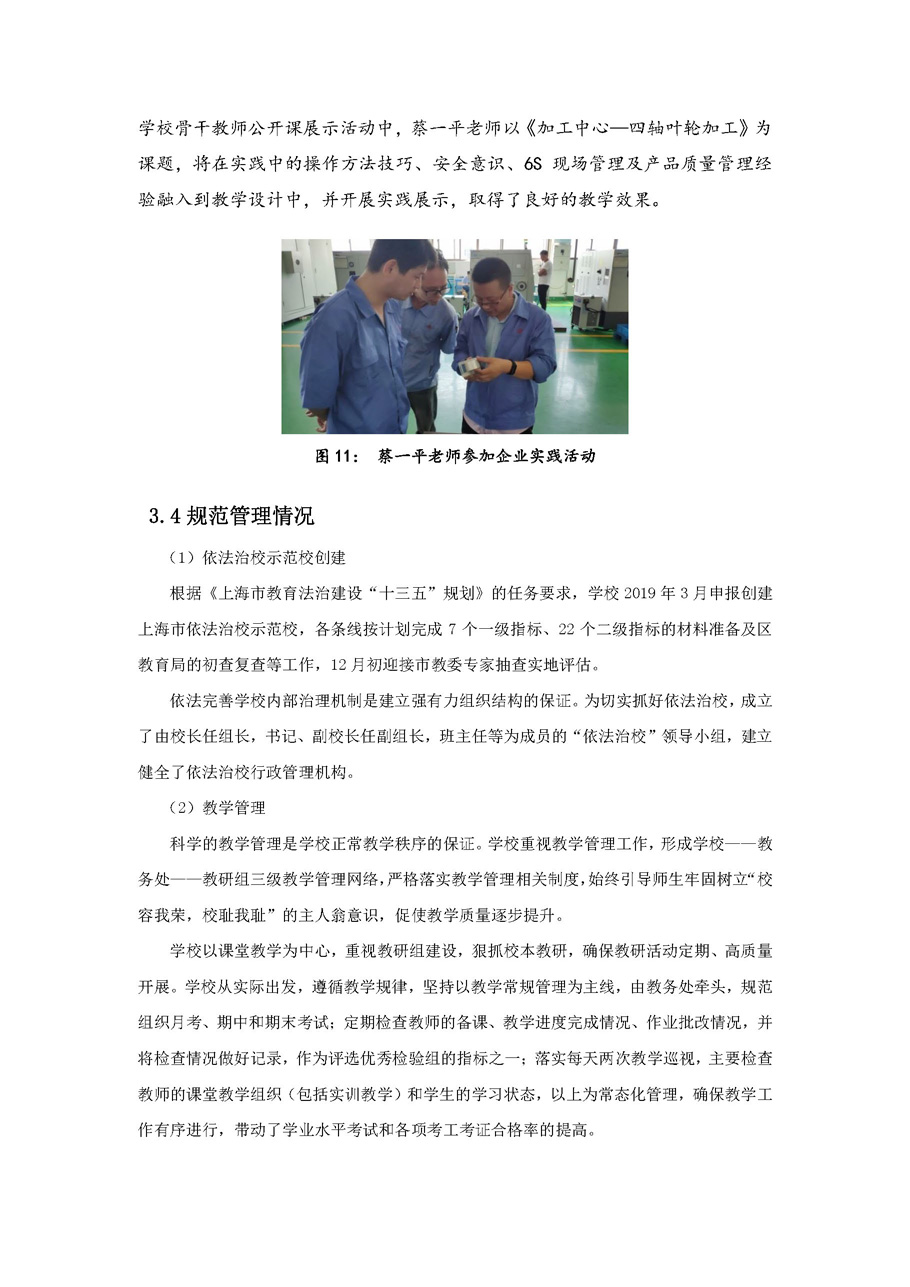 学校骨干教师公开课展示活动中，蔡一平老师以《加工中心—四轴叶轮加工》为课题，将在实践中的操作方法技巧、安全意识、6S 现场管理及产品质量管理经验融入到教学设计中，并开展实践展示，取得了良好的教学效果。

图 11： 蔡一平老师参加企业实践活动

3.4 规范管理情况

（1）依法治校示范校创建

根据《上海市教育法治建设“十三五”规划》的任务要求，学校 2019 年 3 月申报创建上海市依法治校示范校，各条线按计划完成 7 个一级指标、22 个二级指标的材料准备及区教育局的初查复查等工作，12 月初迎接市教委专家抽查实地评估。

依法完善学校内部治理机制是建立强有力组织结构的保证。为切实抓好依法治校，成立了由校长任组长，书记、副校长任副组长，班主任等为成员的“依法治校”领导小组，建立健全了依法治校行政管理机构。

（2）教学管理

科学的教学管理是学校正常教学秩序的保证。学校重视教学管理工作，形成学校——教务处——教研组三级教学管理网络，严格落实教学管理相关制度，始终引导师生牢固树立“校容我荣，校耻我耻”的主人翁意识，促使教学质量逐步提升。

学校以课堂教学为中心，重视教研组建设，狠抓校本教研，确保教研活动定期、高质量开展。学校从实际出发，遵循教学规律，坚持以教学常规管理为主线，由教务处牵头，规范组织月考、期中和期末考试；定期检查教师的备课、教学进度完成情况、作业批改情况，并将检查情况做好记录，作为评选优秀检验组的指标之一；落实每天两次教学巡视，主要检查教师的课堂教学组织（包括实训教学）和学生的学习状态，以上为常态化管理，确保教学工作有序进行，带动了学业水平考试和各项考工考证合格率的提高。